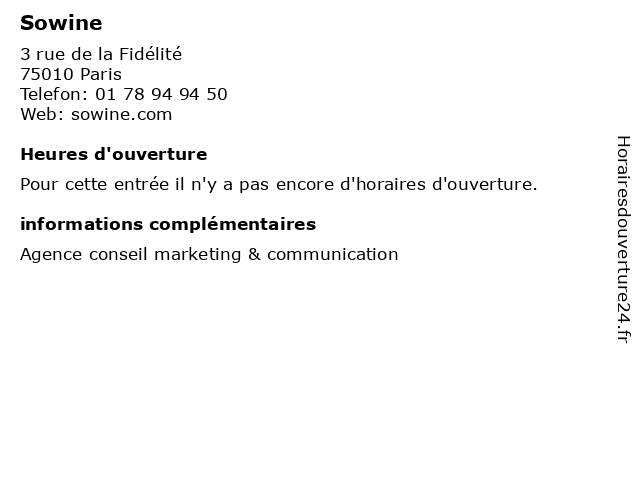 Sowine

3 rue de la Fidélité
75010 Paris
Telefon: 01 78 94 94 50
Web: sowine.com

Heures d'ouverture

Pour cette entrée il n'y a pas encore d'horaires d'ouverture.

informations complémentaires

Agence conseil marketing & communication

Horairesdouverture24.fr